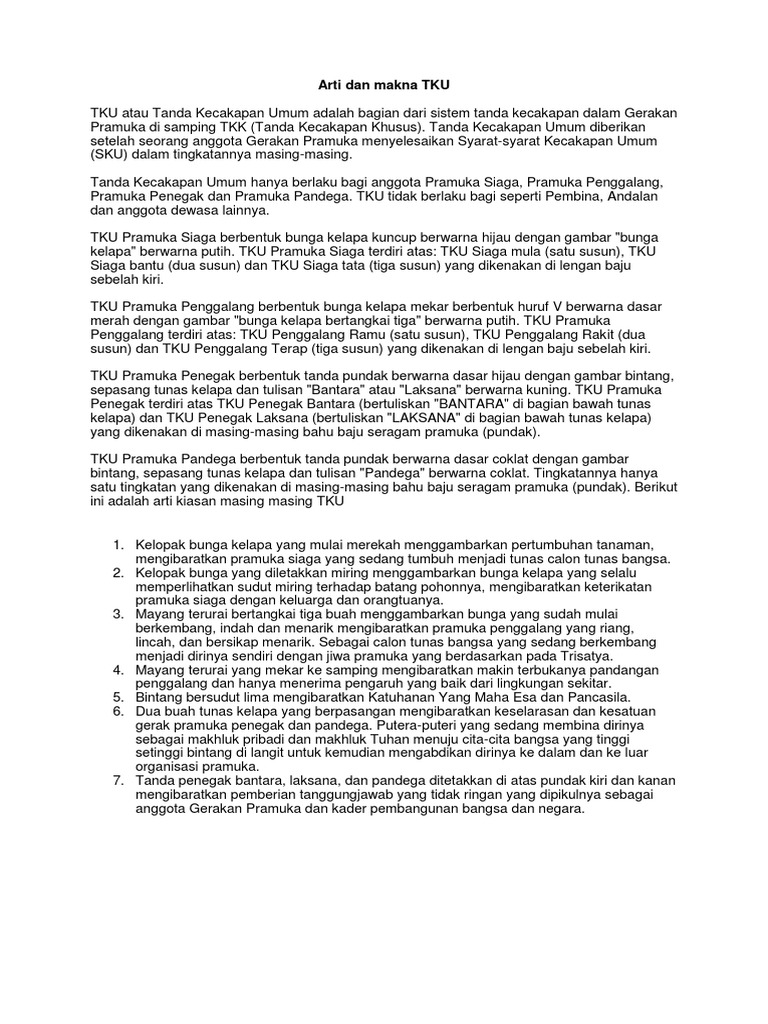 Arti dan makna TKU

TKU atau Tanda Kecakapan Umum adalah bagian dari sistem tanda kecakapan dalam Gerakan Pramuka di samping TKK (Tanda Kecakapan Khusus). Tanda Kecakapan Umum diberikan setelah seorang anggota Gerakan Pramuka menyelesaikan Syarat-syarat Kecakapan Umum (SKU) dalam tingkatannya masing-masing.

Tanda Kecakapan Umum hanya berlaku bagi anggota Pramuka Siaga, Pramuka Penggalang, Pramuka Penegak dan Pramuka Pandega. TKU tidak berlaku bagi seperti Pembina, Andalan dan anggota dewasa lainnya.

TKU Pramuka Siaga berbentuk bunga kelapa kuncup berwarna hijau dengan gambar "bunga kelapa" berwarna putih. TKU Pramuka Siaga terdiri atas: TKU Siaga mula (satu susun), TKU Siaga bantu (dua susun) dan TKU Siaga tata (tiga susun) yang dikenakan di lengan baju sebelah kiri.

TKU Pramuka Penggalang berbentuk bunga kelapa mekar berbentuk huruf V berwarna dasar merah dengan gambar "bunga kelapa bertangkai tiga" berwarna putih. TKU Pramuka Penggalang terdiri atas: TKU Penggalang Ramu (satu susun), TKU Penggalang Rakit (dua susun) dan TKU Penggalang Terap (tiga susun) yang dikenakan di lengan baju sebelah kiri.

TKU Pramuka Penegak berbentuk tanda pundak berwarna dasar hijau dengan gambar bintang, sepasang tunas kelapa dan tulisan "Bantara" atau "Laksana" berwarna kuning. TKU Pramuka Penegak terdiri atas TKU Penegak Bantara (bertuliskan "BANTARA" di bagian bawah tunas kelapa) dan TKU Penegak Laksana (bertuliskan "LAKSANA" di bagian bawah tunas kelapa) yang dikenakan di masing-masing bahu baju seragam pramuka (pundak).

TKU Pramuka Pandega berbentuk tanda pundak berwarna dasar coklat dengan gambar bintang, sepasang tunas kelapa dan tulisan "Pandega" berwarna coklat. Tingkatannya hanya satu tingkatan yang dikenakan di masing-masing bahu baju seragam pramuka (pundak). Berikut ini adalah arti kiasan masing masing TKU

1. Kelopak bunga kelapa yang mulai merekah menggambarkan pertumbuhan tanaman, mengibaratkan pramuka siaga yang sedang tumbuh menjadi tunas calon tunas bangsa.
2. Kelopak bunga yang diletakkan miring menggambarkan bunga kelapa yang selalu memperlihatkan sudut miring terhadap batang pohonnya, mengibaratkan keterikatan pramuka siaga dengan keluarga dan orangtuanya.
3. Mayang terurai bertangkai tiga buah menggambarkan bunga yang sudah mulai berkembang, indah dan menarik mengibaratkan pramuka penggalang yang riang, lincah, dan bersikap menarik. Sebagai calon tunas bangsa yang sedang berkembang menjadi dirinya sendiri dengan jiwa pramuka yang berdasarkan pada Trisatya.
4. Mayang terurai yang mekar ke samping mengibaratkan makin terbukanya pandangan penggalang dan hanya menerima pengaruh yang baik dari lingkungan sekitar.
5. Bintang bersudut lima mengibaratkan Katuhanan Yang Maha Esa dan Pancasila.
6. Dua buah tunas kelapa yang berpasangan mengibaratkan keselarasan dan kesatuan gerak pramuka penegak dan pandega. Putera-puteri yang sedang membina dirinya sebagai makhluk pribadi dan makhluk Tuhan menuju cita-cita bangsa yang tinggi setinggi bintang di langit untuk kemudian mengabdikan dirinya ke dalam dan ke luar organisasi pramuka.
7. Tanda penegak bantara, laksana, dan pandega ditetakkan di atas pundak kiri dan kanan mengibaratkan pemberian tanggungjawab yang tidak ringan yang dipikulnya sebagai anggota Gerakan Pramuka dan kader pembangunan bangsa dan negara.